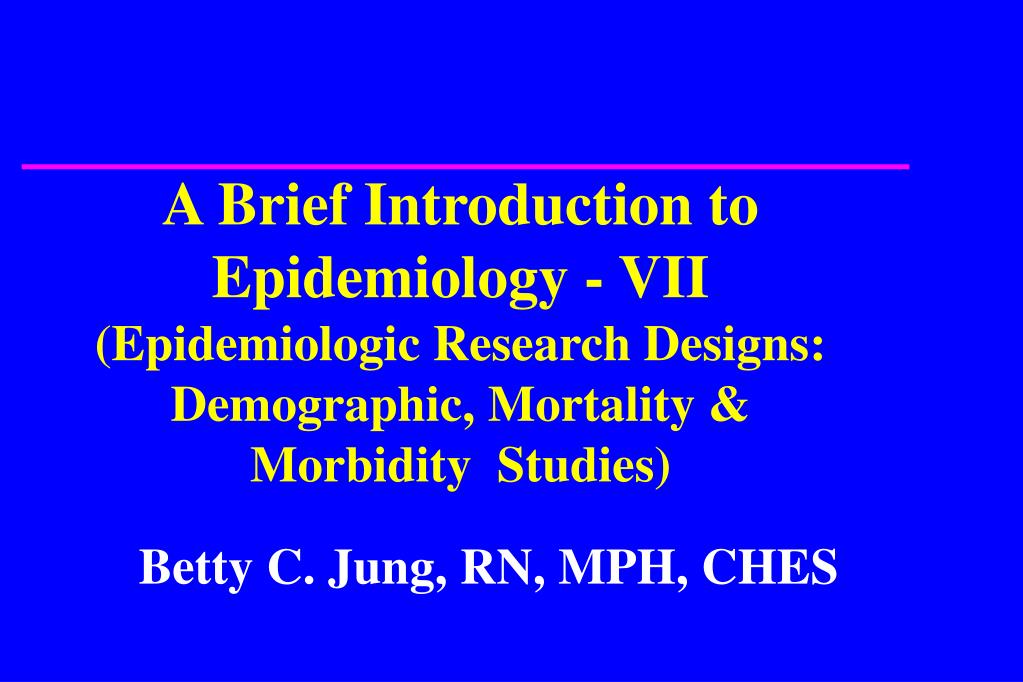 A Brief Introduction to Epidemiology - VII
(Epidemiologic Research Designs: Demographic, Mortality & Morbidity Studies)

Betty C. Jung, RN, MPH, CHES